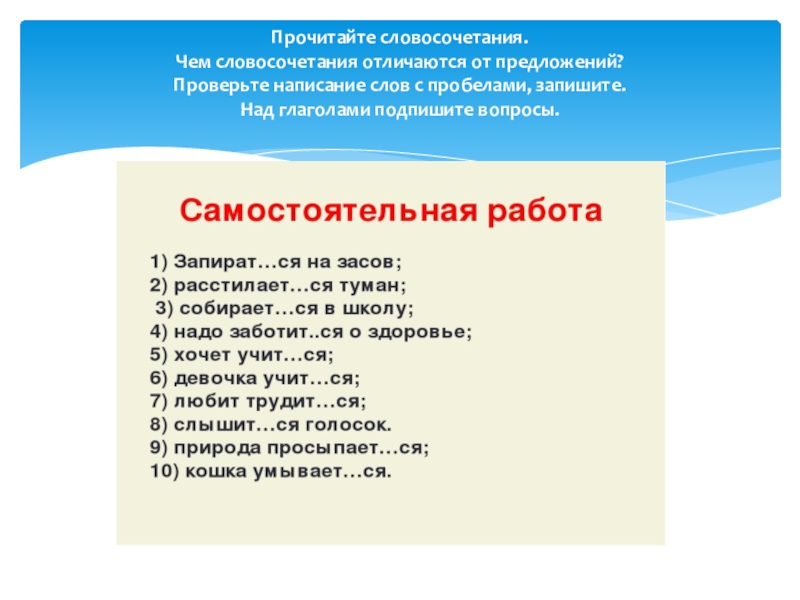 Прочитайте словосочетания.
Чем словосочетания отличаются от предложений?
Проверьте написание слов с пробелами, запишите.
Над глаголами подпишите вопросы.

Самостоятельная работа

1) Запират…ся на засов;
2) расстилает…ся туман;
3) собирает…ся в школу;
4) надо заботит..ся о здоровье;
5) хочет учит…ся;
6) девочка учит…ся;
7) любит трудит…ся;
8) слышит…ся голосок.
9) природа просыпает…ся;
10) кошка умывает…ся.